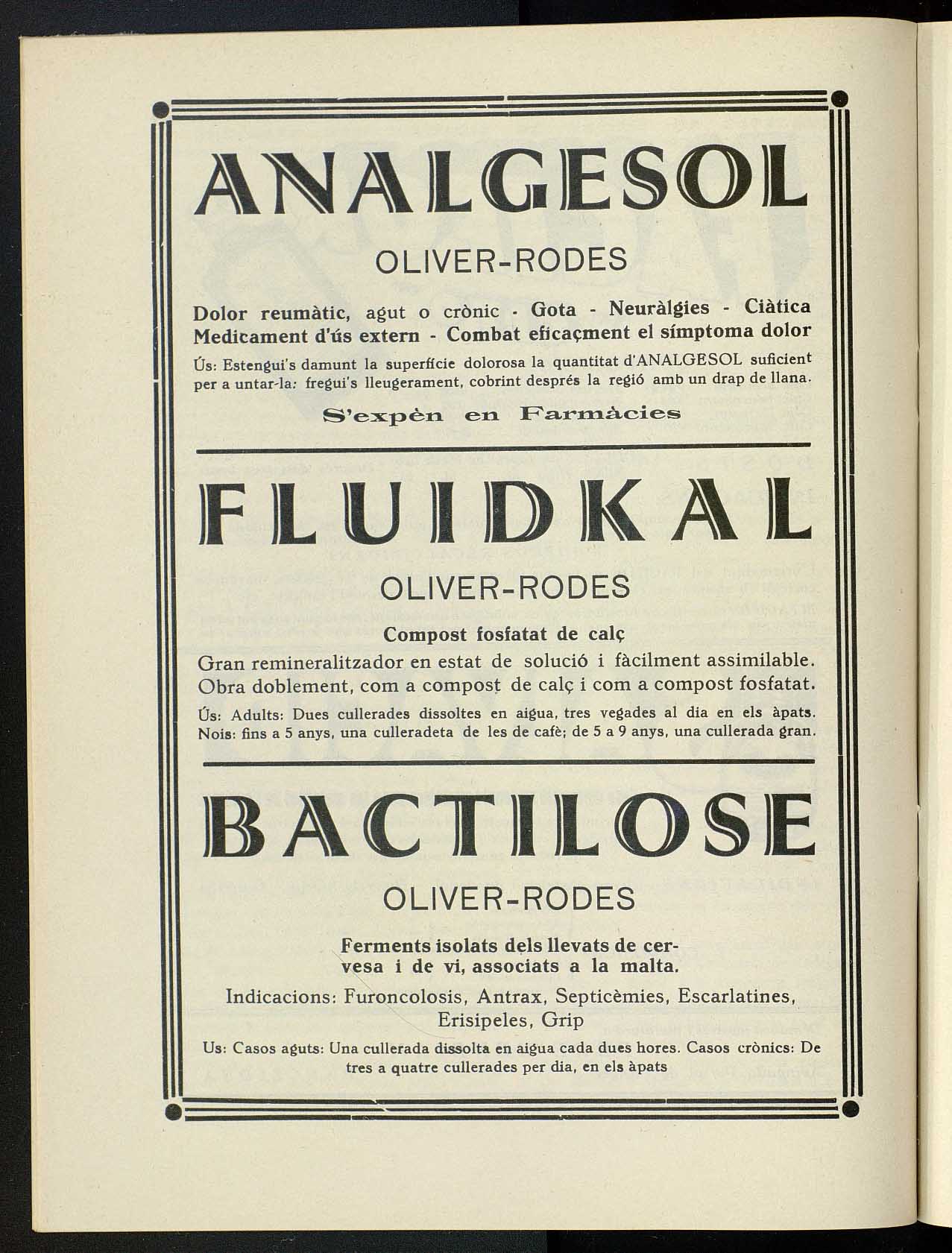 ANALGESOL

OLIVER-RODES

Dolor reumàtic, agut o crònic - Gota - Neuràlgies - Ciàtica
Medicament d'ús extern - Combat eficaçment el símptoma dolor

Ús: Estengui's damunt la superfície dolorosa la quantitat d'ANALGESOL suficient per a untar-la: fregui's lleugerament, cobrint després la regió amb un drap de llana.

S'expèn en Farmàcies

FLUIDKAL

OLIVER-RODES

Compost fosfatat de calç

Gran remineralitzador en estat de solució i fàcilment assimilable. Obra doblement, com a compost de calç i com a compost fosfatat.

Ús: Adults: Dues cullerades dissoltes en aigua, tres vegades al dia en els àpats. Nois: fins a 5 anys, una culleradeta de les de cafè; de 5 a 9 anys, una cullerada gran.

BACTILOSE

OLIVER-RODES

Ferments isolats dels llevats de cervesa i de vi, associats a la malta.

Indicacions: Furoncolosis, Antrax, Septicèmies, Escarlatines, Erisipeles, Grip

Us: Casos aguts: Una cullerada dissolta en aigua cada dues hores. Casos crònics: De tres a quatre cullerades per dia, en els àpats